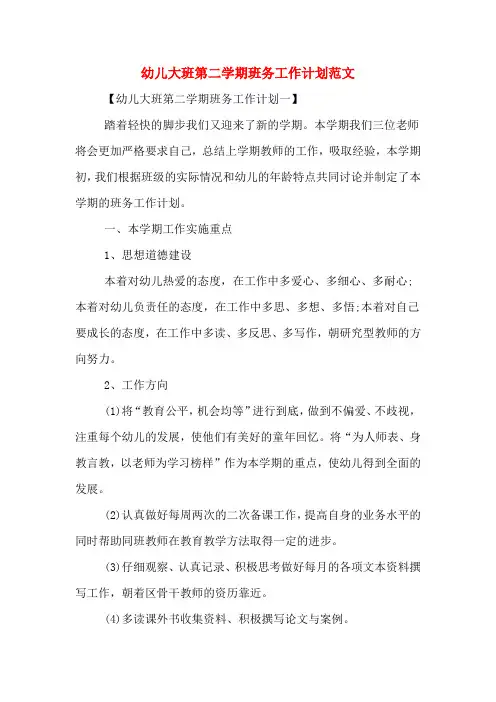 幼儿大班第二学期班务工作计划范文

【幼儿大班第二学期班务工作计划一】

踏着轻快的脚步我们又迎来了新的学期。本学期我们三位老师将会更加严格要求自己，总结上学期教师的工作，吸取经验，本学期初，我们根据班级的实际情况和幼儿的年龄特点共同讨论并制定了本学期的班务工作计划。

一、本学期工作实施重点

1、思想道德建设

本着对幼儿热爱的态度，在工作中多爱心、多细心、多耐心；本着对幼儿负责任的态度，在工作中多思、多想、多悟；本着对自己要成长的态度，在工作中多读、多反思、多写作，朝研究型教师的方向努力。

2、工作方向

(1)将“教育公平，机会均等”进行到底，做到不偏爱、不歧视，注重每个幼儿的发展，使他们有美好的童年回忆。将“为人师表、身教言教，以老师为学习榜样”作为本学期的重点，使幼儿得到全面的发展。

(2)认真做好每周两次的二次备课工作，提高自身的业务水平的同时帮助同班教师在教育教学方法取得一定的进步。

(3)仔细观察、认真记录、积极思考做好每月的各项文本资料撰写工作，朝着区骨干教师的资历靠近。

(4)多读课外书收集资料、积极撰写论文与案例。